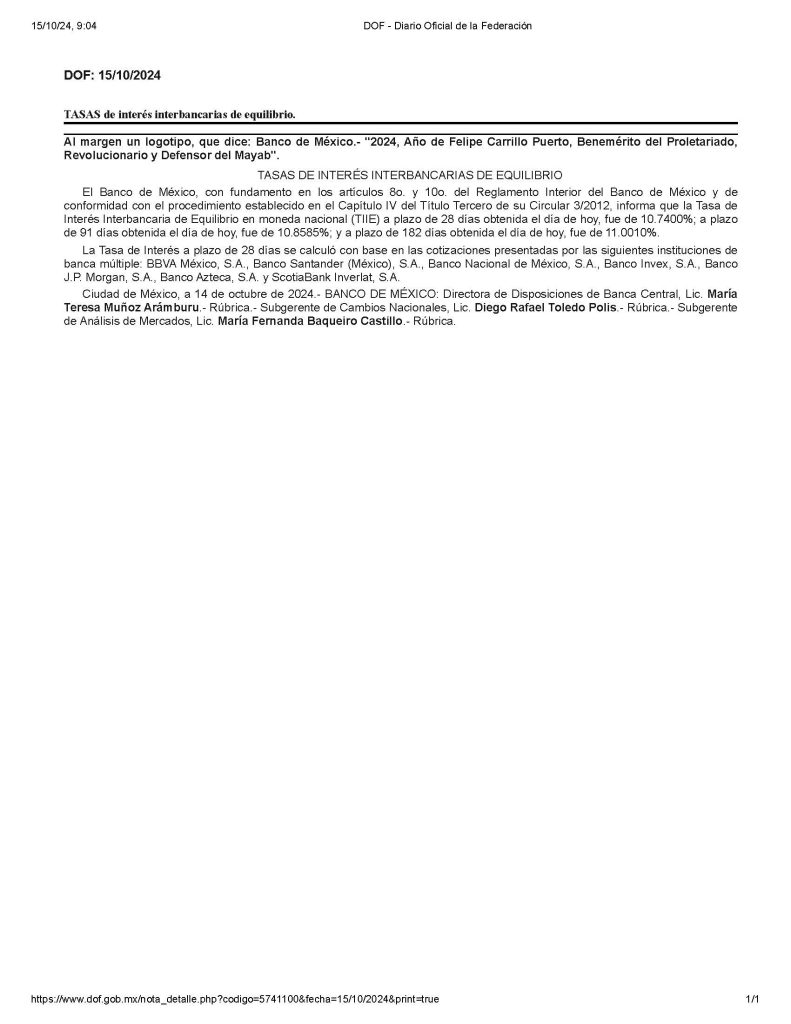 15/10/24, 9:04 DOF - Diario Oficial de la Federación

DOF: 15/10/2024

TASAS de interés interbancarias de equilibrio.

Al margen un logotipo, que dice: Banco de México.- "2024, Año de Felipe Carrillo Puerto, Benemérito del Proletariado, Revolucionario y Defensor del Mayab".

TASAS DE INTERÉS INTERBANCARIAS DE EQUILIBRIO

El Banco de México, con fundamento en los artículos 8o. y 10o. del Reglamento Interior del Banco de México y de conformidad con el procedimiento establecido en el Capítulo IV del Título Tercero de su Circular 3/2012, informa que la Tasa de Interés Interbancaria de Equilibrio en moneda nacional (TIIE) a plazo de 28 días obtenida el día de hoy, fue de 10.7400%; a plazo de 91 días obtenida el día de hoy, fue de 10.8585%; y a plazo de 182 días obtenida el día de hoy, fue de 11.0010%.

La Tasa de Interés a plazo de 28 días se calculó con base en las cotizaciones presentadas por las siguientes instituciones de banca múltiple: BBVA México, S.A., Banco Santander (México), S.A., Banco Nacional de México, S.A., Banco Invex, S.A., Banco J.P. Morgan, S.A., Banco Azteca, S.A. y ScotiaBank Inverlat, S.A.

Ciudad de México, a 14 de octubre de 2024.- BANCO DE MÉXICO: Directora de Disposiciones de Banca Central, Lic. María Teresa Muñoz Arámburu.- Rúbrica.- Subgerente de Cambios Nacionales, Lic. Diego Rafael Toledo Polis.- Rúbrica.- Subgerente de Análisis de Mercados, Lic. María Fernanda Baqueiro Castillo.- Rúbrica.

https://www.dof.gob.mx/nota_detalle.php?codigo=5741100&fecha=15/10/2024&print=true 1/1